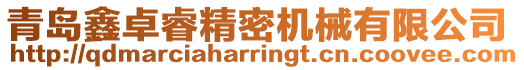 青岛鑫卓睿精密机械有限公司
http://qdmarciaharringt.cn.coovee.com